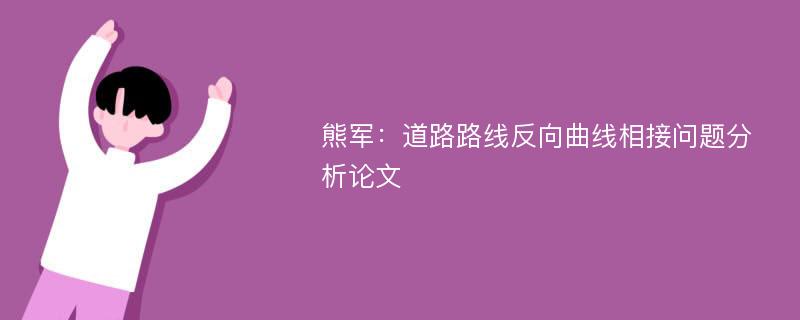 熊军：道路路线反向曲线相接问题分析论文